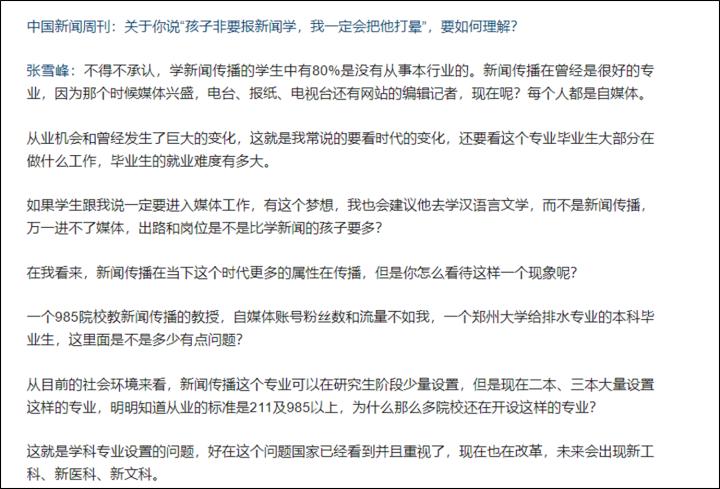 中国新闻周刊：关于你说“孩子非要报新闻学，我一定会把他打晕”，要如何理解？

张雪峰：不得不承认，学新闻传播的学生中有80%是没有从事本行业的。新闻传播在曾经是很好的专业，因为那个时候媒体兴盛，电台、报纸、电视台还有网站的编辑记者，现在呢？每个人都是自媒体。

从业机会和曾经发生了巨大的变化，这就是我常说的要看时代的变化，还要看这个专业毕业生大部分在做什么工作，毕业生的就业难度有多大。

如果学生跟我说一定要进入媒体工作，有这个梦想，我也会建议他去学汉语言文学，而不是新闻传播，万一进不了媒体，出路和岗位是不是比学新闻的孩子要多？

在我看来，新闻传播在当下这个时代更多的属性在传播，但是你怎么看待这样一个现象呢？

一个985院校教新闻传播的教授，自媒体账号粉丝数和流量不如我，一个郑州大学给排水专业的本科毕业生，这里面是不是多少有点问题？

从目前的社会环境来看，新闻传播这个专业可以在研究生阶段少量设置，但是现在二本、三本大量设置这样的专业，明明知道从业的标准是211及985以上，为什么那么多院校还在开设这样的专业？

这就是学科专业设置的问题，好在这个问题国家已经看到并且重视了，现在也在改革，未来会出现新工科、新医科、新文科。